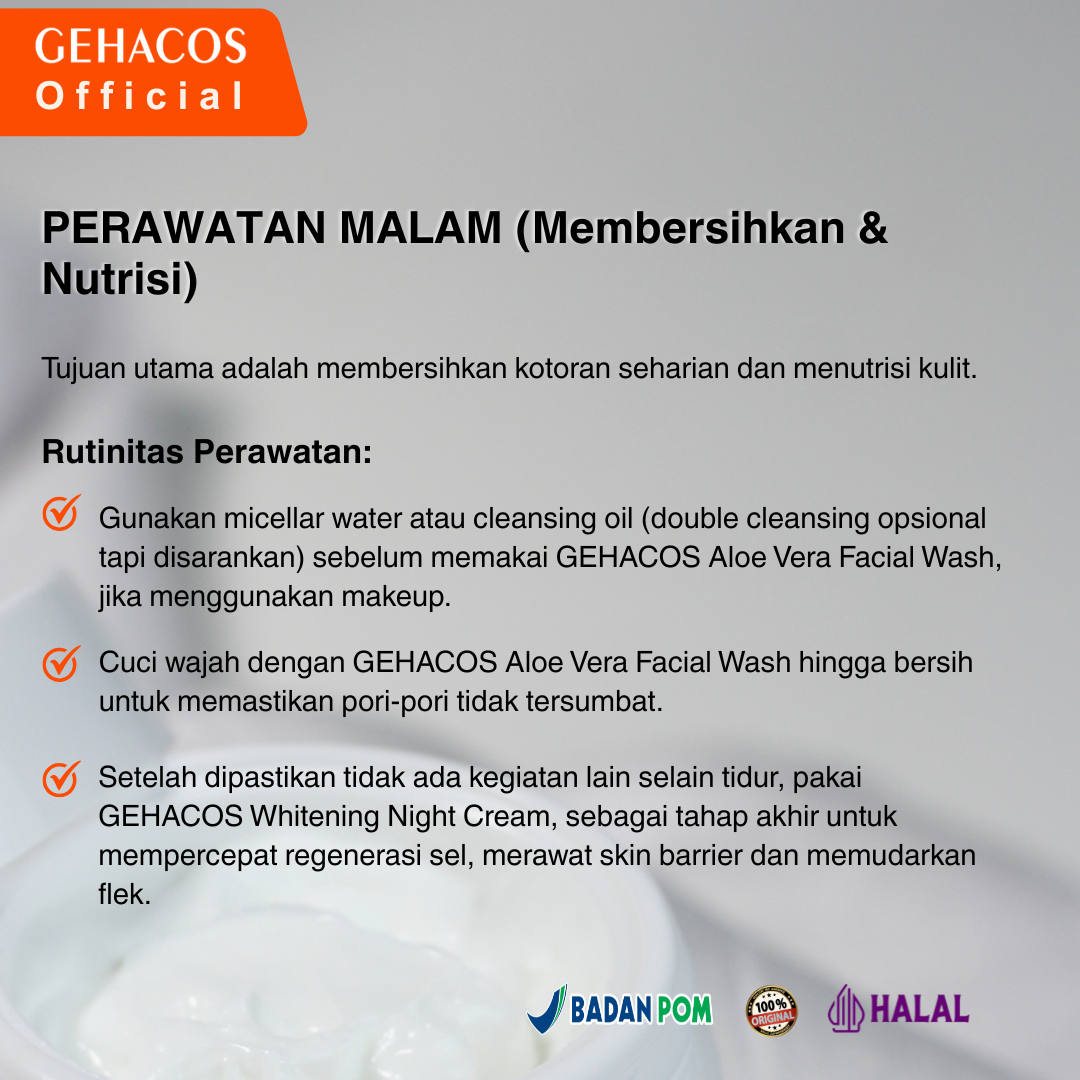 GEHACOS
Official

PERAWATAN MALAM (Membersihkan & Nutrisi)

Tujuan utama adalah membersihkan kotoran seharian dan menutrisi kulit.

Rutinitas Perawatan:

Gunakan micellar water atau cleansing oil (double cleansing opsional tapi disarankan) sebelum memakai GEHACOS Aloe Vera Facial Wash, jika menggunakan makeup.

Cuci wajah dengan GEHACOS Aloe Vera Facial Wash hingga bersih untuk memastikan pori-pori tidak tersumbat.

Setelah dipastikan tidak ada kegiatan lain selain tidur, pakai GEHACOS Whitening Night Cream, sebagai tahap akhir untuk mempercepat regenerasi sel, merawat skin barrier dan memudarkan flek.

BADAN POM
100% ORIGINAL
HALAL